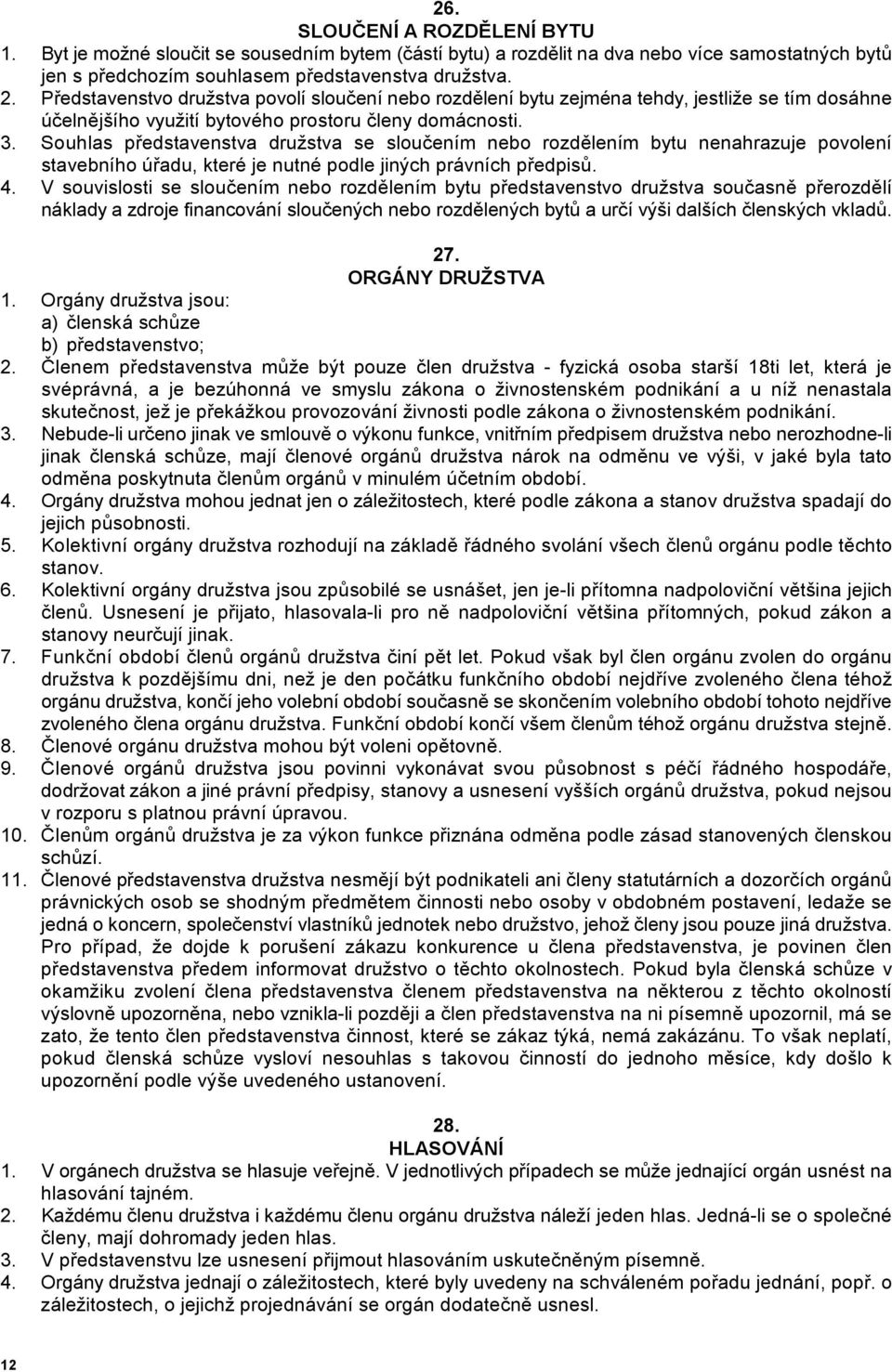 26.
SLOUČENÍ A ROZDĚLENÍ BYTU

1. Byt je možné sloučit se sousedním bytem (částí bytu) a rozdělit na dva nebo více samostatných bytů jen s předchozím souhlasem představenstva družstva.
2. Představenstvo družstva povolí sloučení nebo rozdělení bytu zejména tehdy, jestliže se tím dosáhne účelnějšího využití bytového prostoru členy domácnosti.
3. Souhlas představenstva družstva se sloučením nebo rozdělením bytu nenahrazuje povolení stavebního úřadu, které je nutné podle jiných právních předpisů.
4. V souvislosti se sloučením nebo rozdělením bytu představenstvo družstva současně přerozdělí náklady a zdroje financování sloučených nebo rozdělených bytů a určí výši dalších členských vkladů.

27.
ORGÁNY DRUŽSTVA

1. Orgány družstva jsou:
a) členská schůze
b) představenstvo;
2. Členem představenstva může být pouze člen družstva - fyzická osoba starší 18ti let, která je svéprávná, a je bezúhonná ve smyslu zákona o živnostenském podnikání a u níž nenastala skutečnost, jež je překážkou provozování živnosti podle zákona o živnostenském podnikání.
3. Nebude-li určeno jinak ve smlouvě o výkonu funkce, vnitřním předpisem družstva nebo nerozhodne-li jinak členská schůze, mají členové orgánů družstva nárok na odměnu ve výši, v jaké byla tato odměna poskytnuta členům orgánů v minulém účetním období.
4. Orgány družstva mohou jednat jen o záležitostech, které podle zákona a stanov družstva spadají do jejich působnosti.
5. Kolektivní orgány družstva rozhodují na základě řádného svolání všech členů orgánu podle těchto stanov.
6. Kolektivní orgány družstva jsou způsobilé se usnášet, jen je-li přítomna nadpoloviční většina jejich členů. Usnesení je přijato, hlasovala-li pro ně nadpoloviční většina přítomných, pokud zákon a stanovy neurčují jinak.
7. Funkční období členů orgánů družstva činí pět let. Pokud však byl člen orgánu zvolen do orgánu družstva k pozdějšímu dni, než je den počátku funkčního období nejdříve zvoleného člena téhož orgánu družstva, končí jeho volební období současně se skončením volebního období tohoto nejdříve zvoleného člena orgánu družstva. Funkční období končí všem členům téhož orgánu družstva stejně.
8. Členové orgánu družstva mohou být voleni opětovně.
9. Členové orgánů družstva jsou povinni vykonávat svou působnost s péčí řádného hospodáře, dodržovat zákon a jiné právní předpisy, stanovy a usnesení vyšších orgánů družstva, pokud nejsou v rozporu s platnou právní úpravou.
10. Členům orgánů družstva je za výkon funkce přiznána odměna podle zásad stanovených členskou schůzí.
11. Členové představenstva družstva nesmějí být podnikateli ani členy statutárních a dozorčích orgánů právnických osob se shodným předmětem činnosti nebo osoby v obdobném postavení, ledaže se jedná o koncern, společenství vlastníků jednotek nebo družstvo, jehož členy jsou pouze jiná družstva. Pro případ, že dojde k porušení zákazu konkurence u člena představenstva, je povinen člen představenstva předem informovat družstvo o těchto okolnostech. Pokud byla členská schůze v okamžiku zvolení člena představenstva členem představenstva na některou z těchto okolností výslovně upozorněna, nebo vznikla-li později a člen představenstva na ni písemně upozornil, má se zato, že tento člen představenstva činnost, které se zákaz týká, nemá zakázánu. To však neplatí, pokud členská schůze vysloví nesouhlas s takovou činností do jednoho měsíce, kdy došlo k upozornění podle výše uvedeného ustanovení.

28.
HLASOVÁNÍ

1. V orgánech družstva se hlasuje veřejně. V jednotlivých případech se může jednající orgán usnést na hlasování tajném.
2. Každému členu družstva i každému členu orgánu družstva náleží jeden hlas. Jedná-li se o společné členy, mají dohromady jeden hlas.
3. V představenstvu lze usnesení přijmout hlasováním uskutečněným písemně.
4. Orgány družstva jednají o záležitostech, které byly uvedeny na schváleném pořadu jednání, popř. o záležitostech, o jejichž projednávání se orgán dodatečně usnesl.

12